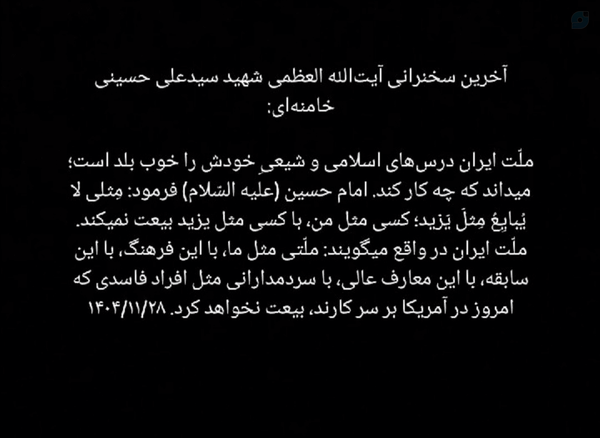 آخرین سخنرانی آیت‌الله العظمی شهید سیدعلی حسینی خامنه‌ای:

ملّت ایران درس‌های اسلامی و شیعیِ خودش را خوب بلد است؛ میداند که چه کار کند. امام حسین (علیه السّلام) فرمود: مِثلی لا یُبایِعُ مِثلَ یَزید؛ کسی مثل من، با کسی مثل یزید بیعت نمیکند. ملّت ایران در واقع میگویند: ملّتی مثل ما، با این فرهنگ، با این سابقه، با این معارف عالی، با سردمدارانی مثل افراد فاسدی که امروز در آمریکا بر سر کارند، بیعت نخواهد کرد. ۱۴۰۴/۱۱/۲۸